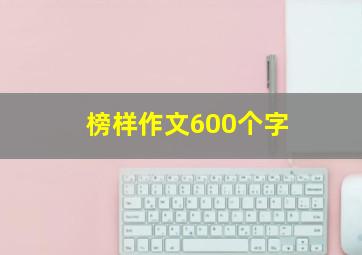 榜样作文600个字